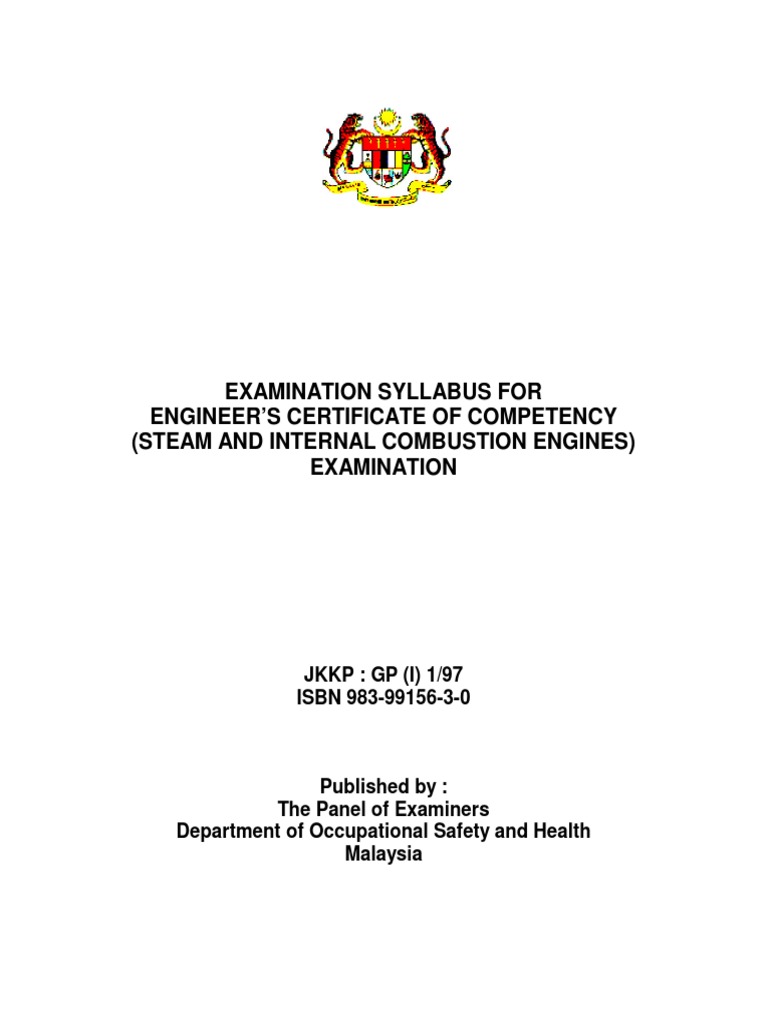 EXAMINATION SYLLABUS FOR
ENGINEER'S CERTIFICATE OF COMPETENCY
(STEAM AND INTERNAL COMBUSTION ENGINES)
EXAMINATION

JKKP : GP (I) 1/97
ISBN 983-99156-3-0

Published by :
The Panel of Examiners
Department of Occupational Safety and Health
Malaysia